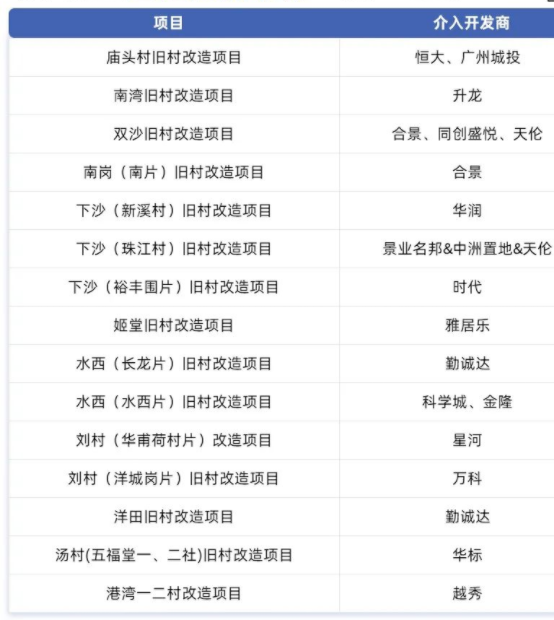 | 项目 | 介入开发商 |
|---|---|
| 庙头村旧村改造项目 | 恒大、广州城投 |
| 南湾旧村改造项目 | 升龙 |
| 双沙旧村改造项目 | 合景、同创盛悦、天伦 |
| 南岗（南片）旧村改造项目 | 合景 |
| 下沙（新溪村）旧村改造项目 | 华润 |
| 下沙（珠江村）旧村改造项目 | 景业名邦&中洲置地&天伦 |
| 下沙（裕丰围片）旧村改造项目 | 时代 |
| 姬堂旧村改造项目 | 雅居乐 |
| 水西（长龙片）旧村改造项目 | 勤诚达 |
| 水西（水西片）旧村改造项目 | 科学城、金隆 |
| 刘村（华甫荷村片）改造项目 | 星河 |
| 刘村（洋城岗片）旧村改造项目 | 万科 |
| 洋田旧村改造项目 | 勤诚达 |
| 汤村(五福堂一、二社)旧村改造项目 | 华标 |
| 港湾一二村改造项目 | 越秀 |